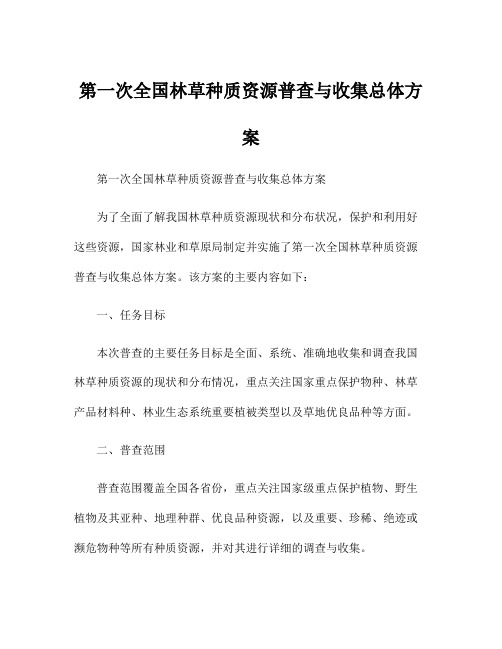 第一次全国林草种质资源普查与收集总体方案

第一次全国林草种质资源普查与收集总体方案

为了全面了解我国林草种质资源现状和分布状况，保护和利用好这些资源，国家林业和草原局制定并实施了第一次全国林草种质资源普查与收集总体方案。该方案的主要内容如下：

一、任务目标

本次普查的主要任务目标是全面、系统、准确地收集和调查我国林草种质资源的现状和分布情况，重点关注国家重点保护物种、林草产品材料种、林业生态系统重要植被类型以及草地优良品种等方面。

二、普查范围

普查范围覆盖全国各省份，重点关注国家级重点保护植物、野生植物及其亚种、地理种群、优良品种资源，以及重要、珍稀、绝迹或濒危物种等所有种质资源，并对其进行详细的调查与收集。